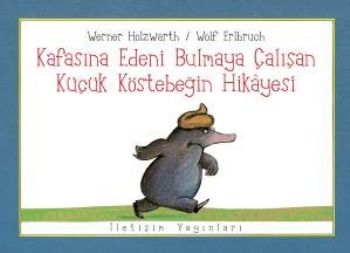 Werner Holzwarth / Wolf Erlbruch

Kafasına Edeni Bulmaya Çalışan Küçük Köstebeğin Hikâyesi

İletişim Yayınları